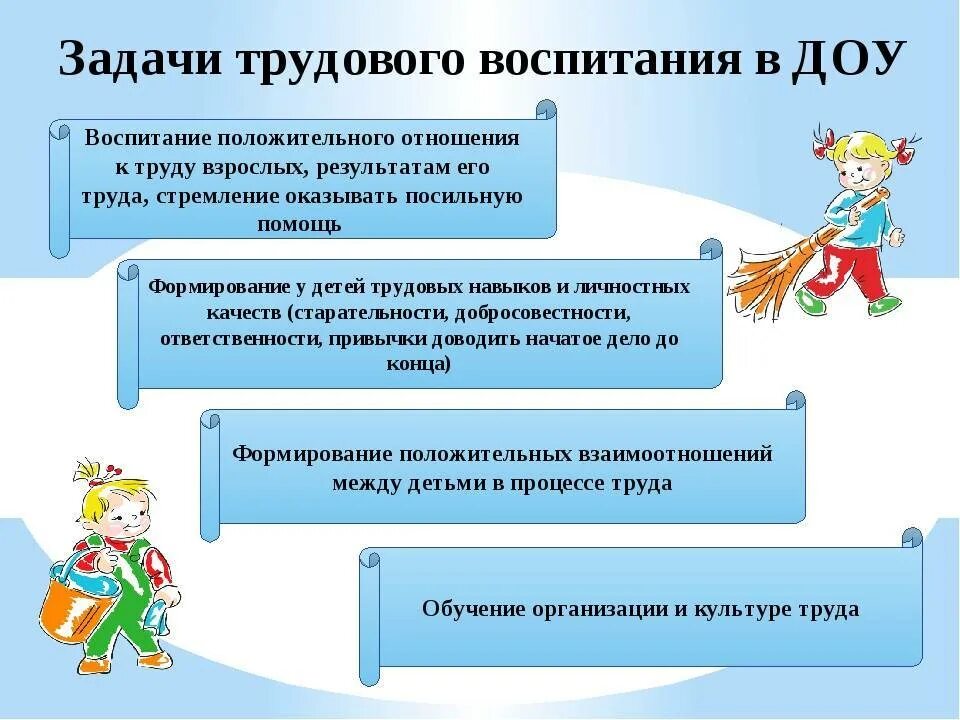 Задачи трудового воспитания в ДОУ

Воспитание положительного отношения к труду взрослых, результатам его труда, стремление оказывать посильную помощь

Формирование у детей трудовых навыков и личностных качеств (старательности, добросовестности, ответственности, привычки доводить начатое дело до конца)

Формирование положительных взаимоотношений между детьми в процессе труда

Обучение организации и культуре труда